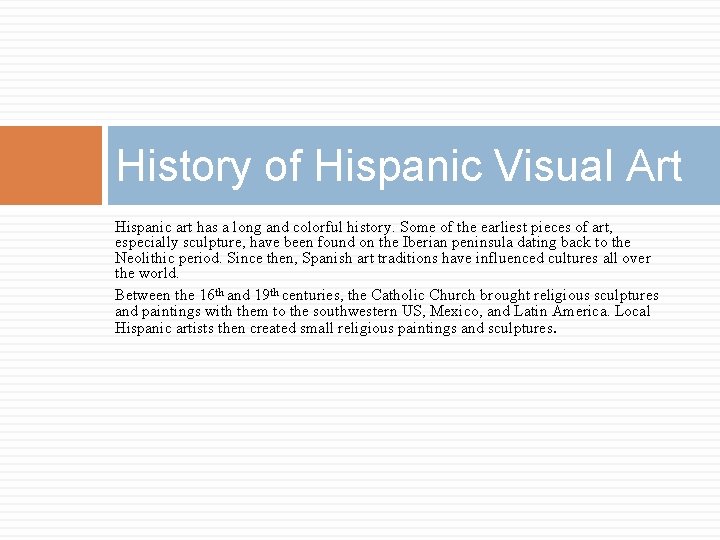 History of Hispanic Visual Art

Hispanic art has a long and colorful history. Some of the earliest pieces of art, especially sculpture, have been found on the Iberian peninsula dating back to the Neolithic period. Since then, Spanish art traditions have influenced cultures all over the world.

Between the 16th and 19th centuries, the Catholic Church brought religious sculptures and paintings with them to the southwestern US, Mexico, and Latin America. Local Hispanic artists then created small religious paintings and sculptures.